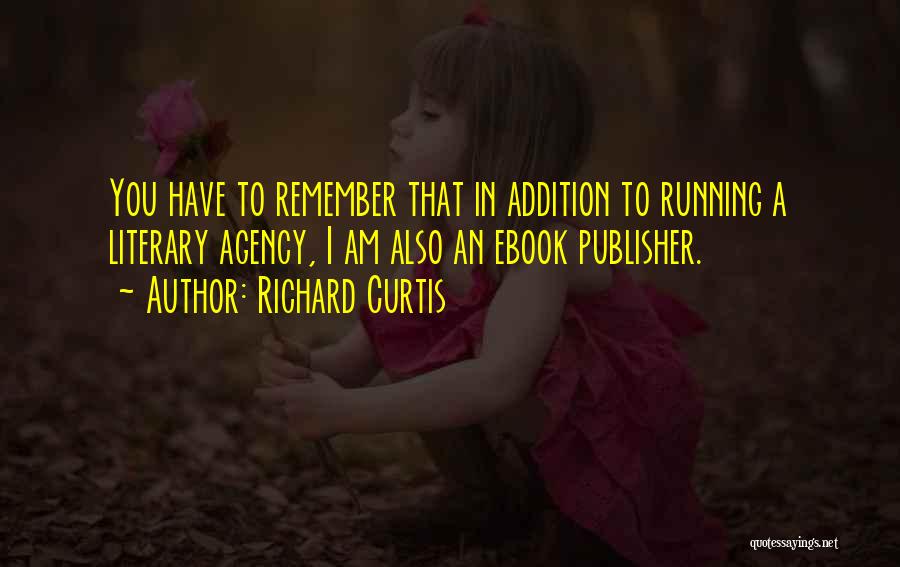 You have to remember that in addition to running a literary agency, I am also an ebook publisher.
~ Author: Richard Curtis

quotessayings.net